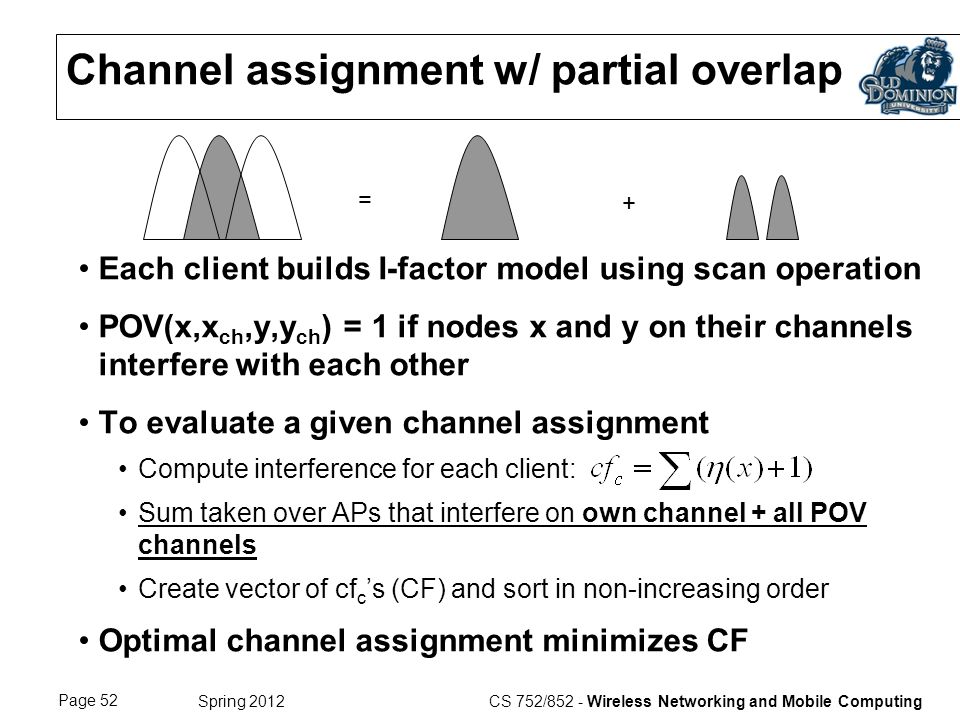 Channel assignment w/ partial overlap

OLD DOMINION UNIVERSITY

=

+

• Each client builds I-factor model using scan operation

• POV(x,x$_{ch}$,y,y$_{ch}$) = 1 if nodes x and y on their channels interfere with each other

• To evaluate a given channel assignment

• Compute interference for each client: $cf_c = \sum(\eta(x)+1)$

• Sum taken over APs that interfere on own channel + all POV channels

• Create vector of cf$_c$'s (CF) and sort in non-increasing order

• Optimal channel assignment minimizes CF

Page 52

Spring 2012

CS 752/852 - Wireless Networking and Mobile Computing